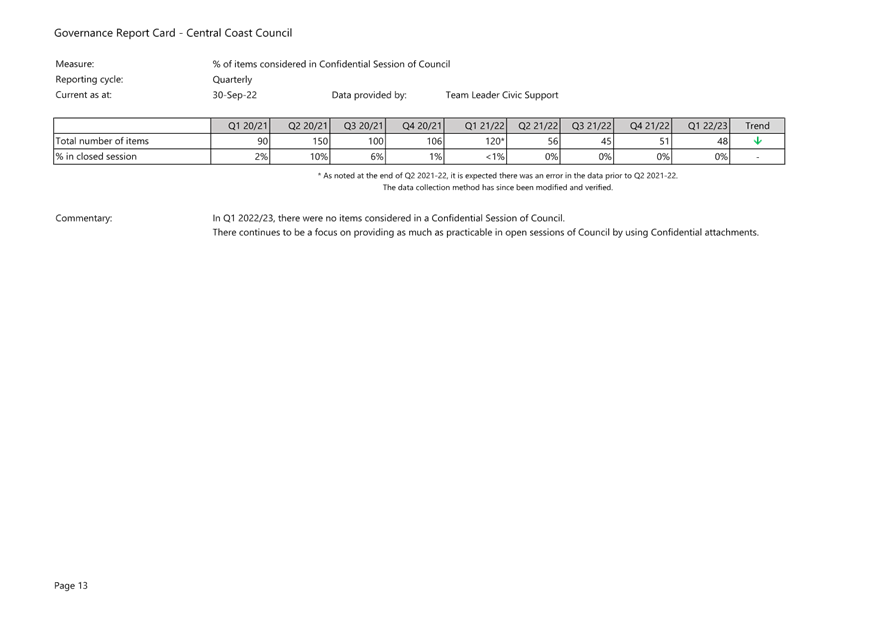 Governance Report Card - Central Coast Council

Measure: % of items considered in Confidential Session of Council
Reporting cycle: Quarterly
Current as at: 30-Sep-22 Data provided by: Team Leader Civic Support

| | Q1 20/21 | Q2 20/21 | Q3 20/21 | Q4 20/21 | Q1 21/22 | Q2 21/22 | Q3 21/22 | Q4 21/22 | Q1 22/23 | Trend |
|---|---|---|---|---|---|---|---|---|---|---|
| Total number of items | 90 | 150 | 100 | 106 | 120* | 56 | 45 | 51 | 48 | ↓ |
| % in closed session | 2% | 10% | 6% | 1% | <1% | 0% | 0% | 0% | 0% | - |

* As noted at the end of Q2 2021-22, it is expected there was an error in the data prior to Q2 2021-22. The data collection method has since been modified and verified.

Commentary: In Q1 2022/23, there were no items considered in a Confidential Session of Council.
There continues to be a focus on providing as much as practicable in open sessions of Council by using Confidential attachments.

Page 13